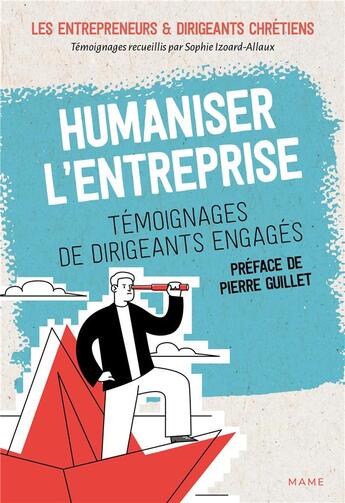 LES ENTREPRENEURS & DIRIGEANTS CHRÉTIENS
Témoignages recueillis par Sophie Izoard-Allaux

HUMANISER L'ENTREPRISE

TÉMOIGNAGES DE DIRIGEANTS ENGAGÉS

PRÉFACE DE PIERRE GUILLET

MAME